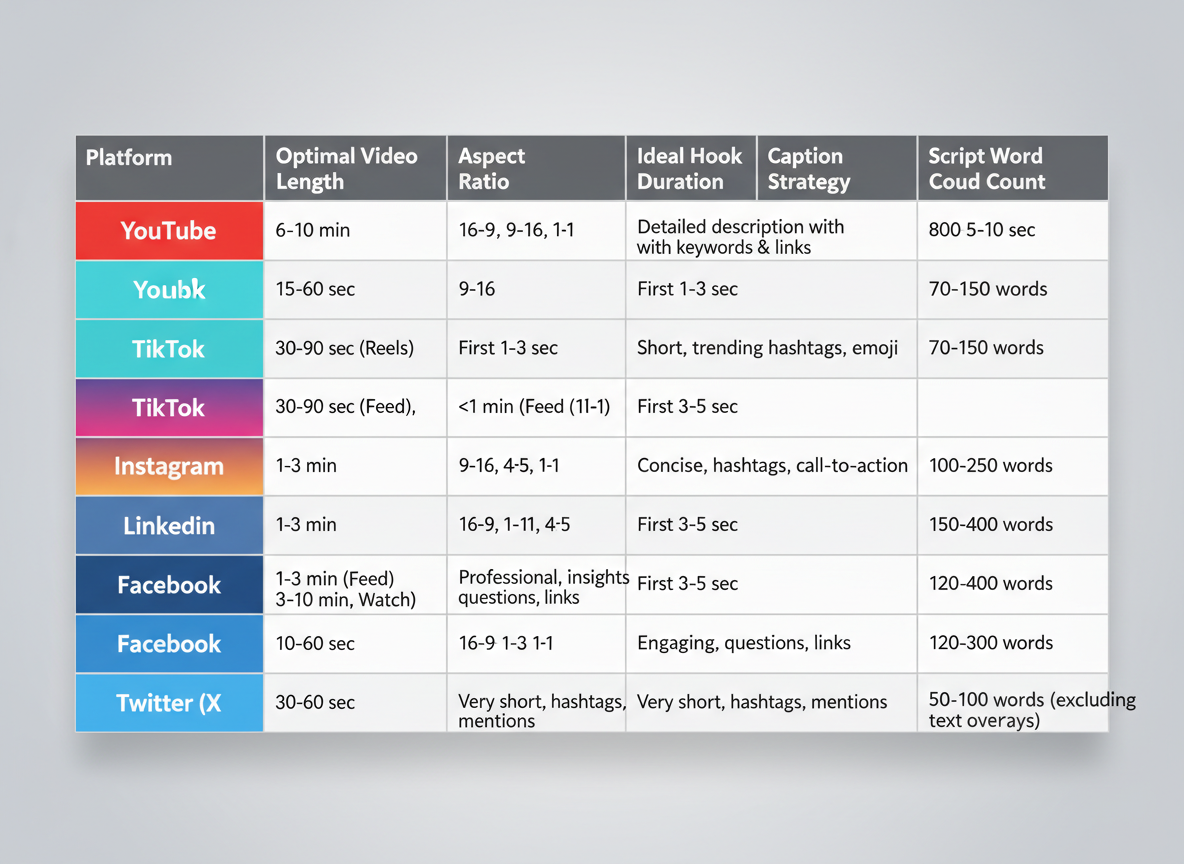 | Platform | Optimal Video Length | Aspect Ratio | Ideal Hook Duration | Caption Strategy | Script Word Coud Count |
|---|---|---|---|---|---|
| YouTube | 6-10 min | 16-9, 9-16, 1-1 | Detailed description with with keywords & links | | 800 5-10 sec |
| Youbk | 15-60 sec | 9-16 | First 1-3 sec | | 70-150 words |
| TikTok | 30-90 sec (Reels) | First 1-3 sec | Short, trending hashtags, emoji | | 70-150 words |
| TikTok | 30-90 sec (Feed), | <1 min (Feed (11-1) | First 3-5 sec | | |
| Instagram | 1-3 min | 9-16, 4-5, 1-1 | Concise, hashtags, call-to-action | | 100-250 words |
| Linkedin | 1-3 min | 16-9, 1-11, 4-5 | First 3-5 sec | | 150-400 words |
| Facebook | 1-3 min (Feed) 3-10 min, Watch) | Professional, insights questions, links | First 3-5 sec | | 120-400 words |
| Facebook | 10-60 sec | 16-9 1-3 1-1 | Engaging, questions, links | | 120-300 words |
| Twitter (X | 30-60 sec | Very short, hashtags, mentions | Very short, hashtags, mentions | | 50-100 words (excluding text overays) |